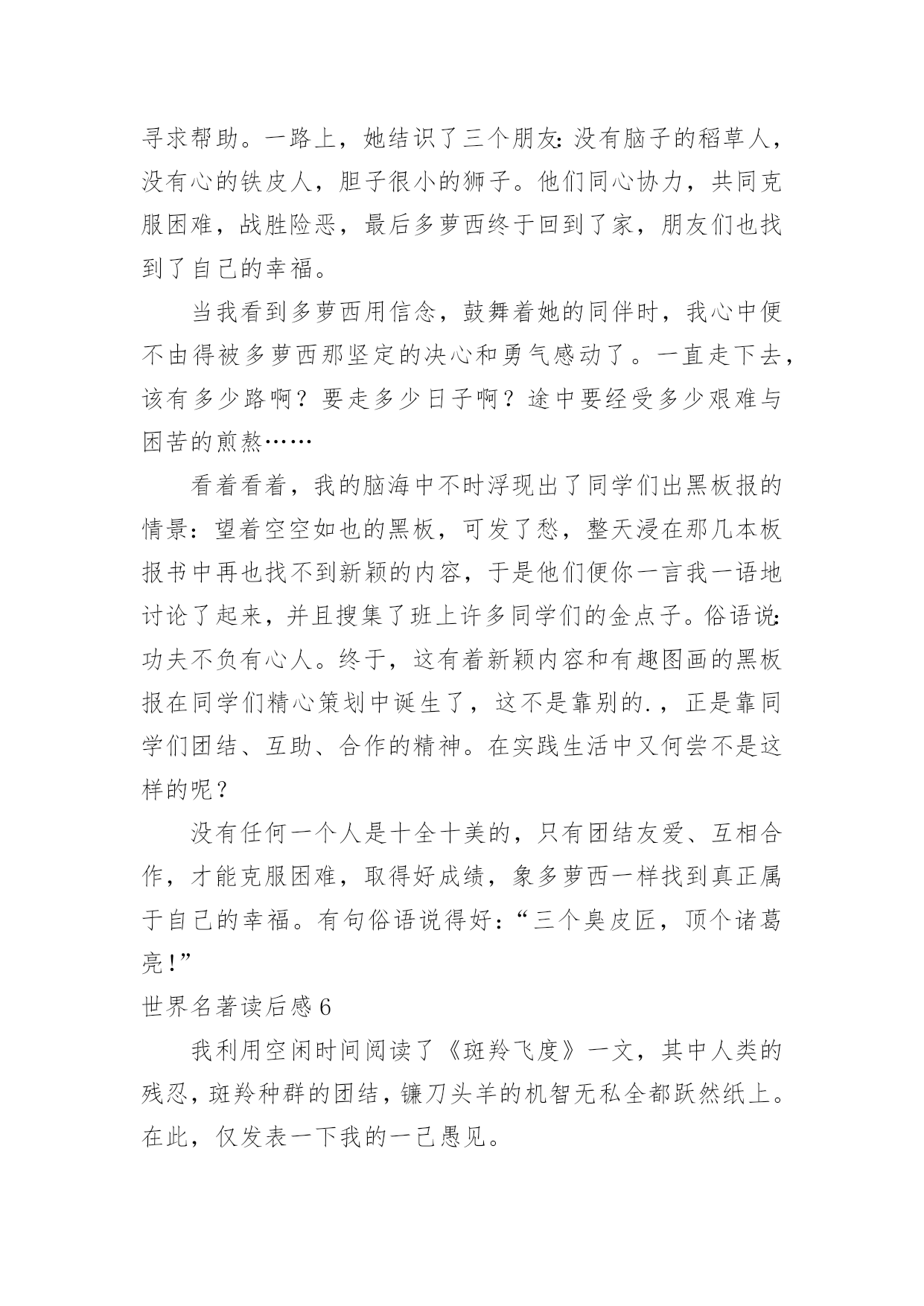 寻求帮助。一路上，她结识了三个朋友:没有脑子的稻草人，没有心的铁皮人，胆子很小的狮子。他们同心协力，共同克服困难，战胜险恶，最后多萝西终于回到了家，朋友们也找到了自己的幸福。

当我看到多萝西用信念，鼓舞着她的同伴时，我心中便不由得被多萝西那坚定的决心和勇气感动了。一直走下去，该有多少路啊？要走多少日子啊？途中要经受多少艰难与困苦的煎熬……

看着看着，我的脑海中不时浮现出了同学们出黑板报的情景：望着空空如也的黑板，可发了愁，整天浸在那几本板报书中再也找不到新颖的内容，于是他们便你一言我一语地讨论了起来，并且搜集了班上许多同学们的金点子。俗语说:功夫不负有心人。终于，这有着新颖内容和有趣图画的黑板报在同学们精心策划中诞生了，这不是靠别的.，正是靠同学们团结、互助、合作的精神。在实践生活中又何尝不是这样的呢？

没有任何一个人是十全十美的，只有团结友爱、互相合作，才能克服困难，取得好成绩，象多萝西一样找到真正属于自己的幸福。有句俗语说得好：“三个臭皮匠，顶个诸葛亮!”

世界名著读后感 6

我利用空闲时间阅读了《斑羚飞度》一文，其中人类的残忍，斑羚种群的团结，镰刀头羊的机智无私全都跃然纸上。在此，仅发表一下我的一己愚见。